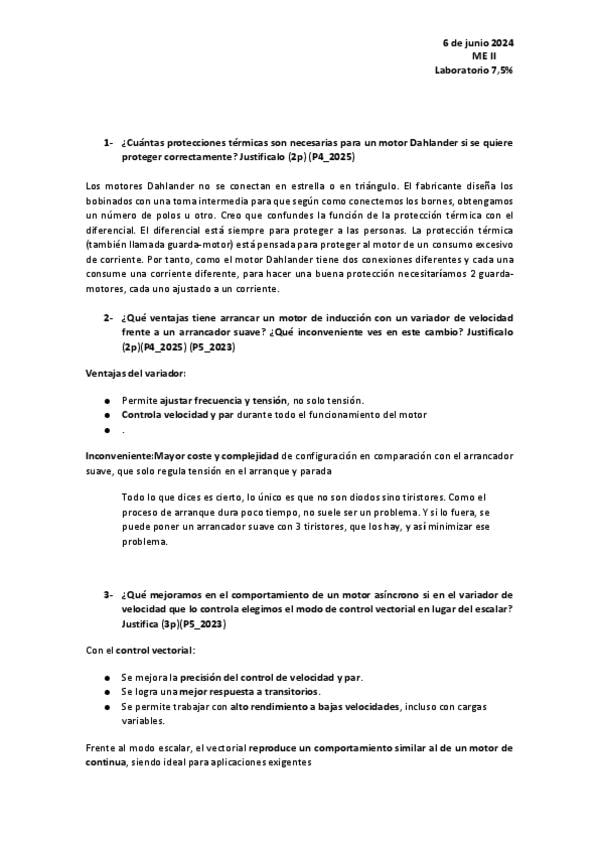 6 de junio 2024
ME II
Laboratorio 7,5%

1- ¿Cuántas protecciones térmicas son necesarias para un motor Dahlander si se quiere proteger correctamente? Justifícalo (2p) (P4_2025)

Los motores Dahlander no se conectan en estrella o en triángulo. El fabricante diseña los bobinados con una toma intermedia para que según como conectemos los bornes, obtengamos un número de polos u otro. Creo que confundes la función de la protección térmica con el diferencial. El diferencial está siempre para proteger a las personas. La protección térmica (también llamada guarda-motor) está pensada para proteger al motor de un consumo excesivo de corriente. Por tanto, como el motor Dahlander tiene dos conexiones diferentes y cada una consume una corriente diferente, para hacer una buena protección necesitaríamos 2 guarda-motores, cada uno ajustado a un corriente.

2- ¿Qué ventajas tiene arrancar un motor de inducción con un variador de velocidad frente a un arrancador suave? ¿Qué inconveniente ves en este cambio? Justifícalo (2p)(P4_2025) (P5_2023)

Ventajas del variador:

● Permite ajustar frecuencia y tensión, no solo tensión.
● Controla velocidad y par durante todo el funcionamiento del motor
● .

Inconveniente:Mayor coste y complejidad de configuración en comparación con el arrancador suave, que solo regula tensión en el arranque y parada

Todo lo que dices es cierto, lo único es que no son diodos sino tiristores. Como el proceso de arranque dura poco tiempo, no suele ser un problema. Y si lo fuera, se puede poner un arrancador suave con 3 tiristores, que los hay, y así minimizar ese problema.

3- ¿Qué mejoramos en el comportamiento de un motor asíncrono si en el variador de velocidad que lo controla elegimos el modo de control vectorial en lugar del escalar? Justifica (3p)(P5_2023)

Con el control vectorial:

● Se mejora la precisión del control de velocidad y par.
● Se logra una mejor respuesta a transitorios.
● Se permite trabajar con alto rendimiento a bajas velocidades, incluso con cargas variables.

Frente al modo escalar, el vectorial reproduce un comportamiento similar al de un motor de continua, siendo ideal para aplicaciones exigentes